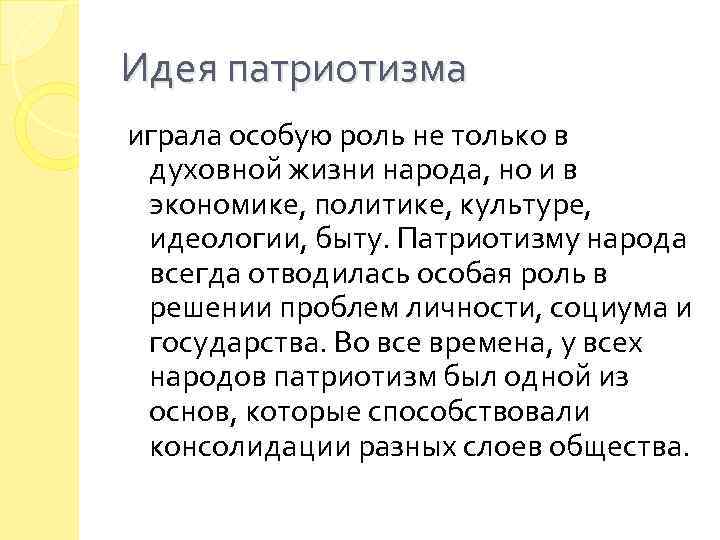 Идея патриотизма

играла особую роль не только в духовной жизни народа, но и в экономике, политике, культуре, идеологии, быту. Патриотизму народа всегда отводилась особая роль в решении проблем личности, социума и государства. Во все времена, у всех народов патриотизм был одной из основ, которые способствовали консолидации разных слоев общества.